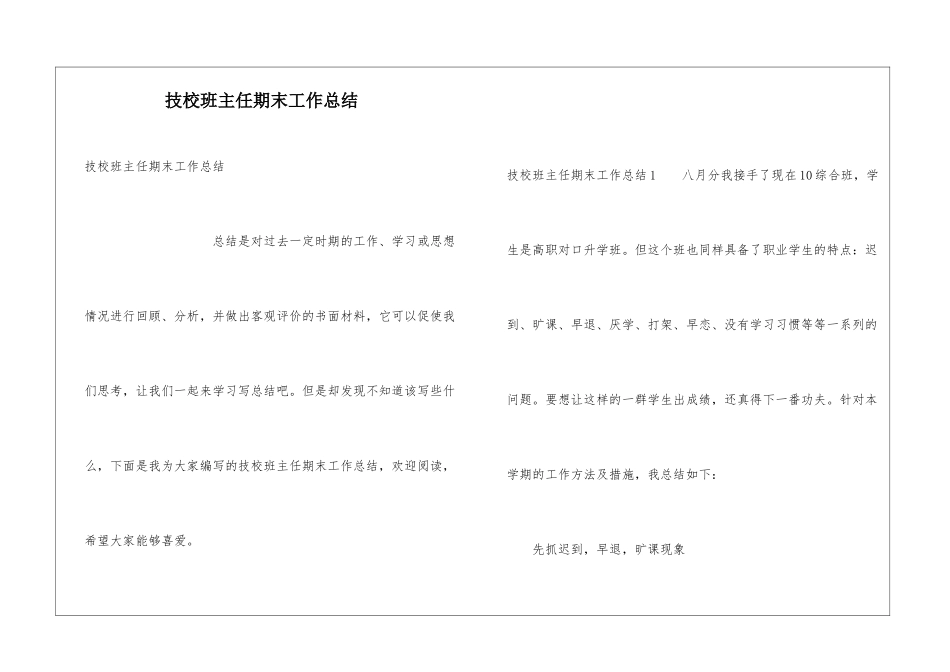 技校班主任期末工作总结

技校班主任期末工作总结

总结是对过去一定时期的工作、学习或思想情况进行回顾、分析，并做出客观评价的书面材料，它可以促使我们思考，让我们一起来学习写总结吧。但是却发现不知道该写些什么，下面是我为大家编写的技校班主任期末工作总结，欢迎阅读，希望大家能够喜爱。

技校班主任期末工作总结1　八月分我接手了现在10综合班，学生是高职对口升学班。但这个班也同样具备了职业学生的特点：迟到、旷课、早退、厌学、打架、早恋、没有学习习惯等等一系列的问题。要想让这样的一群学生出成绩，还真得下一番功夫。针对本学期的工作方法及措施，我总结如下：

先抓迟到，早退，旷课现象